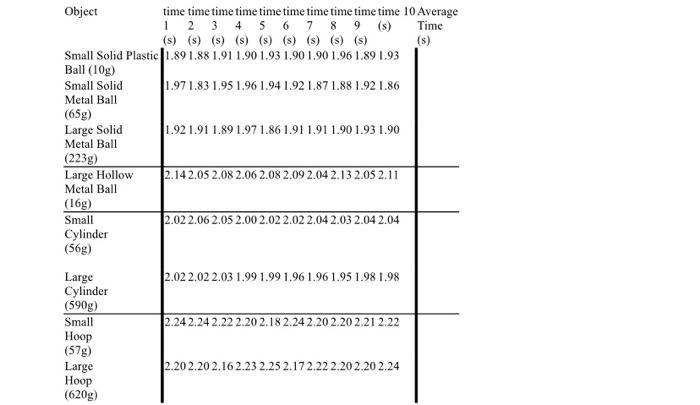 | Object | time 1 (s) | time 2 (s) | time 3 (s) | time 4 (s) | time 5 (s) | time 6 (s) | time 7 (s) | time 8 (s) | time 9 (s) | time 10 (s) | Average Time (s) |
|---|---|---|---|---|---|---|---|---|---|---|---|
| Small Solid Plastic Ball (10g) | 1.89 | 1.88 | 1.91 | 1.90 | 1.93 | 1.90 | 1.90 | 1.96 | 1.89 | 1.93 | |
| Small Solid Metal Ball (65g) | 1.97 | 1.83 | 1.95 | 1.96 | 1.94 | 1.92 | 1.87 | 1.88 | 1.92 | 1.86 | |
| Large Solid Metal Ball (223g) | 1.92 | 1.91 | 1.89 | 1.97 | 1.86 | 1.91 | 1.91 | 1.90 | 1.93 | 1.90 | |
| Large Hollow Metal Ball (16g) | 2.14 | 2.05 | 2.08 | 2.06 | 2.08 | 2.09 | 2.04 | 2.13 | 2.05 | 2.11 | |
| Small Cylinder (56g) | 2.02 | 2.06 | 2.05 | 2.00 | 2.02 | 2.02 | 2.04 | 2.03 | 2.04 | 2.04 | |
| Large Cylinder (590g) | 2.02 | 2.02 | 2.03 | 1.99 | 1.99 | 1.96 | 1.96 | 1.95 | 1.98 | 1.98 | |
| Small Hoop (57g) | 2.24 | 2.24 | 2.22 | 2.20 | 2.18 | 2.24 | 2.20 | 2.20 | 2.21 | 2.22 | |
| Large Hoop (620g) | 2.20 | 2.20 | 2.16 | 2.23 | 2.25 | 2.17 | 2.22 | 2.20 | 2.20 | 2.24 | |